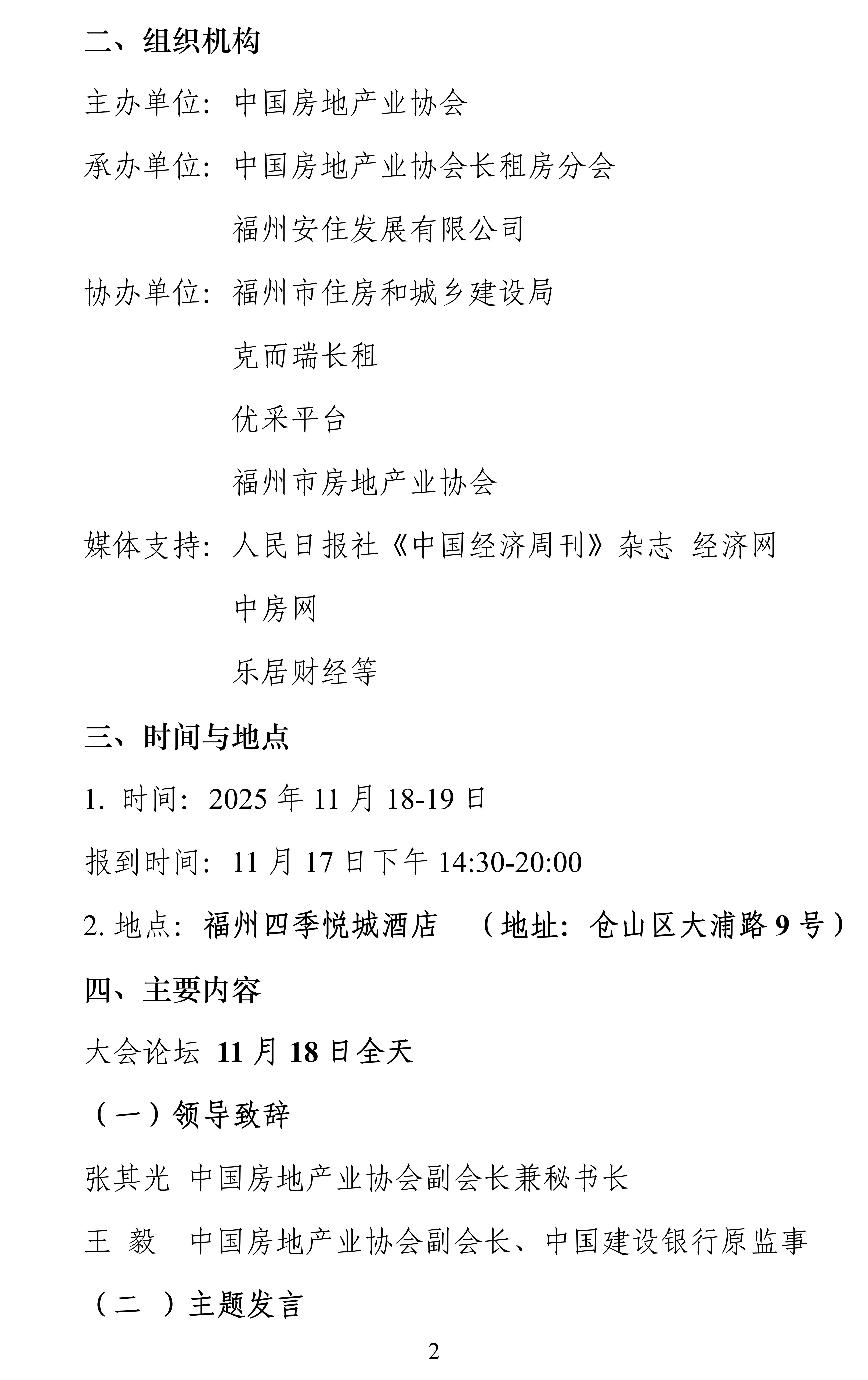 二、组织机构

主办单位：中国房地产业协会

承办单位：中国房地产业协会长租房分会

福州安住发展有限公司

协办单位：福州市住房和城乡建设局

克而瑞长租

优采平台

福州市房地产业协会

媒体支持：人民日报社《中国经济周刊》杂志 经济网

中房网

乐居财经等

三、时间与地点

1. 时间：2025 年 11 月 18-19 日

报到时间：11 月 17 日下午 14:30-20:00

2. 地点：福州四季悦城酒店 （地址：仓山区大浦路 9 号）

四、主要内容

大会论坛 11 月 18 日全天

（一）领导致辞

张其光 中国房地产业协会副会长兼秘书长

王 毅 中国房地产业协会副会长、中国建设银行原监事

（二 ）主题发言

2